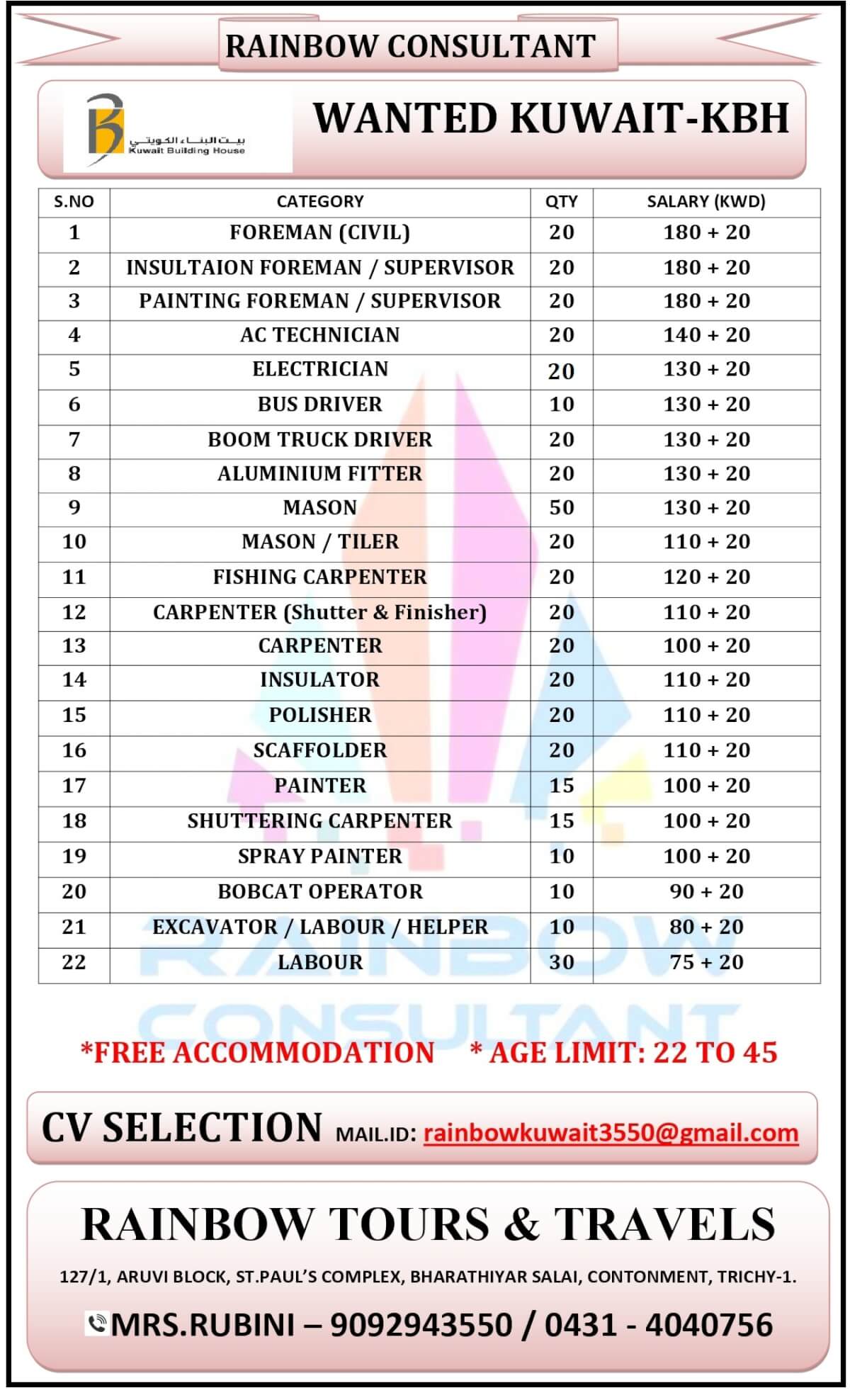 RAINBOW CONSULTANT

بيت البناء الكويتي
Kuwait Building House

WANTED KUWAIT-KBH

| S.NO | CATEGORY | QTY | SALARY (KWD) |
|---|---|---|---|
| 1 | FOREMAN (CIVIL) | 20 | 180 + 20 |
| 2 | INSULTAION FOREMAN / SUPERVISOR | 20 | 180 + 20 |
| 3 | PAINTING FOREMAN / SUPERVISOR | 20 | 180 + 20 |
| 4 | AC TECHNICIAN | 20 | 140 + 20 |
| 5 | ELECTRICIAN | 20 | 130 + 20 |
| 6 | BUS DRIVER | 10 | 130 + 20 |
| 7 | BOOM TRUCK DRIVER | 20 | 130 + 20 |
| 8 | ALUMINIUM FITTER | 20 | 130 + 20 |
| 9 | MASON | 50 | 130 + 20 |
| 10 | MASON / TILER | 20 | 110 + 20 |
| 11 | FISHING CARPENTER | 20 | 120 + 20 |
| 12 | CARPENTER (Shutter & Finisher) | 20 | 110 + 20 |
| 13 | CARPENTER | 20 | 100 + 20 |
| 14 | INSULATOR | 20 | 110 + 20 |
| 15 | POLISHER | 20 | 110 + 20 |
| 16 | SCAFFOLDER | 20 | 110 + 20 |
| 17 | PAINTER | 15 | 100 + 20 |
| 18 | SHUTTERING CARPENTER | 15 | 100 + 20 |
| 19 | SPRAY PAINTER | 10 | 100 + 20 |
| 20 | BOBCAT OPERATOR | 10 | 90 + 20 |
| 21 | EXCAVATOR / LABOUR / HELPER | 10 | 80 + 20 |
| 22 | LABOUR | 30 | 75 + 20 |

RAINBOW CONSULTANT

*FREE ACCOMMODATION * AGE LIMIT: 22 TO 45

CV SELECTION MAIL.ID: rainbowkuwait3550@gmail.com

RAINBOW TOURS & TRAVELS

127/1, ARUVI BLOCK, ST.PAUL'S COMPLEX, BHARATHIYAR SALAI, CONTONMENT, TRICHY-1.

MRS.RUBINI – 9092943550 / 0431 - 4040756